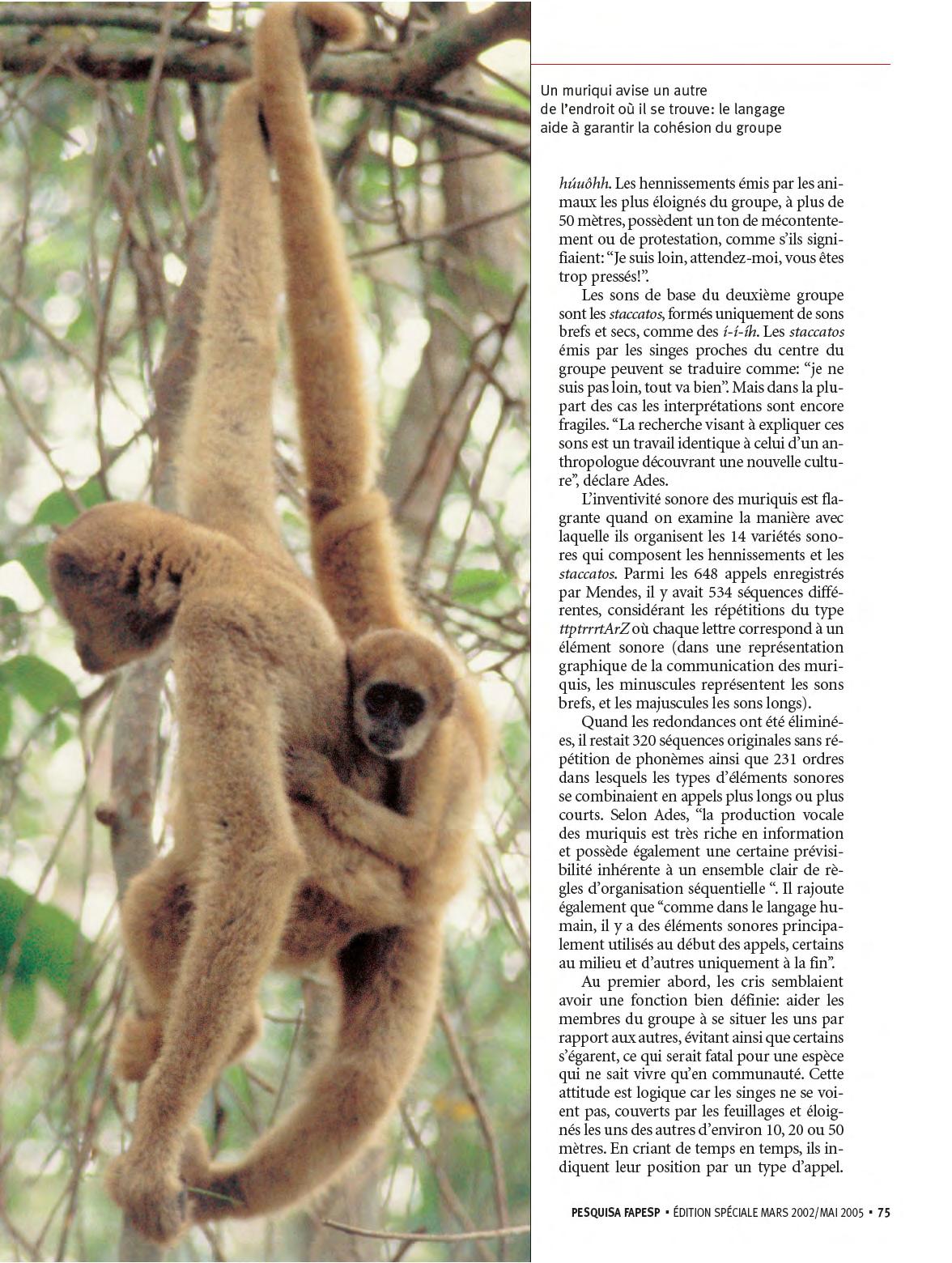 Un muriqui avise un autre de l'endroit où il se trouve: le langage aide à garantir la cohésion du groupe

húuôhh. Les hennissements émis par les animaux les plus éloignés du groupe, à plus de 50 mètres, possèdent un ton de mécontentement ou de protestation, comme s'ils signifiaient: "Je suis loin, attendez-moi, vous êtes trop pressés!".

Les sons de base du deuxième groupe sont les staccatos, formés uniquement de sons brefs et secs, comme des í-í-íh. Les staccatos émis par les singes proches du centre du groupe peuvent se traduire comme: "je ne suis pas loin, tout va bien". Mais dans la plupart des cas les interprétations sont encore fragiles. "La recherche visant à expliquer ces sons est un travail identique à celui d'un anthropologue découvrant une nouvelle culture", déclare Ades.

L'inventivité sonore des muriquis est flagrante quand on examine la manière avec laquelle ils organisent les 14 variétés sonores qui composent les hennissements et les staccatos. Parmi les 648 appels enregistrés par Mendes, il y avait 534 séquences différentes, considérant les répétitions du type ttptrrrtArZ où chaque lettre correspond à un élément sonore (dans une représentation graphique de la communication des muriquis, les minuscules représentent les sons brefs, et les majuscules les sons longs).

Quand les redondances ont été éliminées, il restait 320 séquences originales sans répétition de phonèmes ainsi que 231 ordres dans lesquels les types d'éléments sonores se combinaient en appels plus longs ou plus courts. Selon Ades, "la production vocale des muriquis est très riche en information et possède également une certaine prévisibilité inhérente à un ensemble clair de règles d'organisation séquentielle ". Il rajoute également que "comme dans le langage humain, il y a des éléments sonores principalement utilisés au début des appels, certains au milieu et d'autres uniquement à la fin".

Au premier abord, les cris semblaient avoir une fonction bien définie: aider les membres du groupe à se situer les uns par rapport aux autres, évitant ainsi que certains s'égarent, ce qui serait fatal pour une espèce qui ne sait vivre qu'en communauté. Cette attitude est logique car les singes ne se voient pas, couverts par les feuillages et éloignés les uns des autres d'environ 10, 20 ou 50 mètres. En criant de temps en temps, ils indiquent leur position par un type d'appel.

PESQUISA FAPESP • ÉDITION SPÉCIALE MARS 2002/MAI 2005 • 75